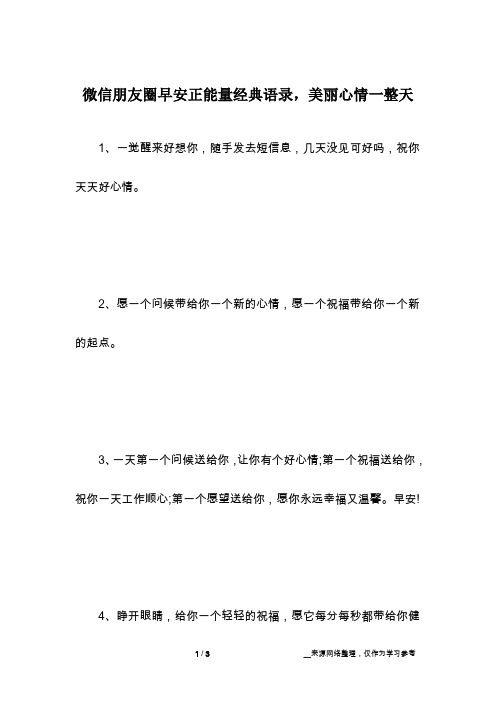 微信朋友圈早安正能量经典语录，美丽心情一整天

1、一觉醒来好想你，随手发去短信息，几天没见可好吗，祝你天天好心情。

2、愿一个问候带给你一个新的心情，愿一个祝福带给你一个新的起点。

3、一天第一个问候送给你，让你有个好心情;第一个祝福送给你，祝你一天工作顺心;第一个愿望送给你，愿你永远幸福又温馨。早安!

4、睁开眼睛，给你一个轻轻的祝福，愿它每分每秒都带给你健

1 / 3

__来源网络整理，仅作为学习参考